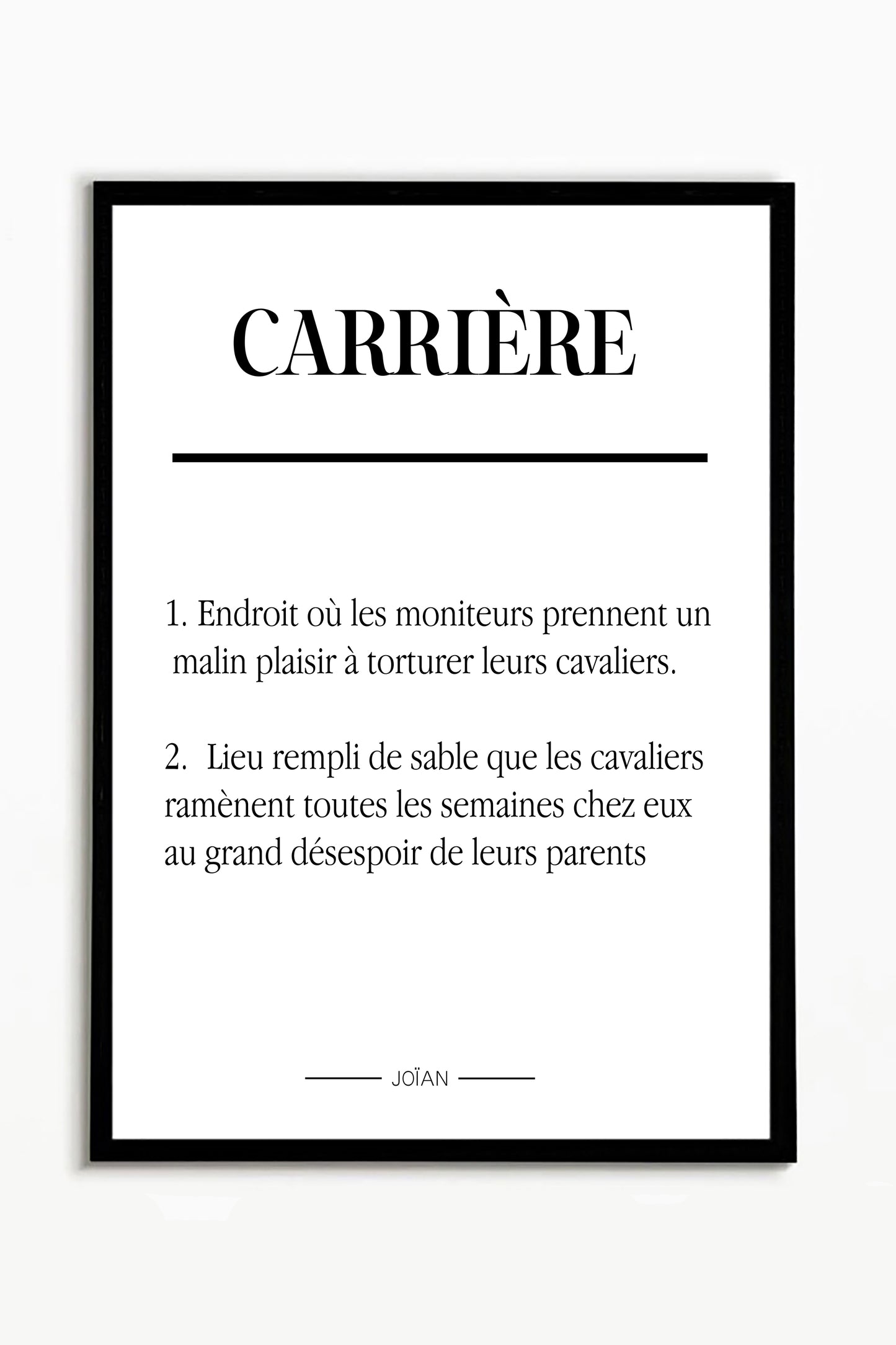 CARRIÈRE

1. Endroit où les moniteurs prennent un malin plaisir à torturer leurs cavaliers.

2. Lieu rempli de sable que les cavaliers ramènent toutes les semaines chez eux au grand désespoir de leurs parents

JOÏAN